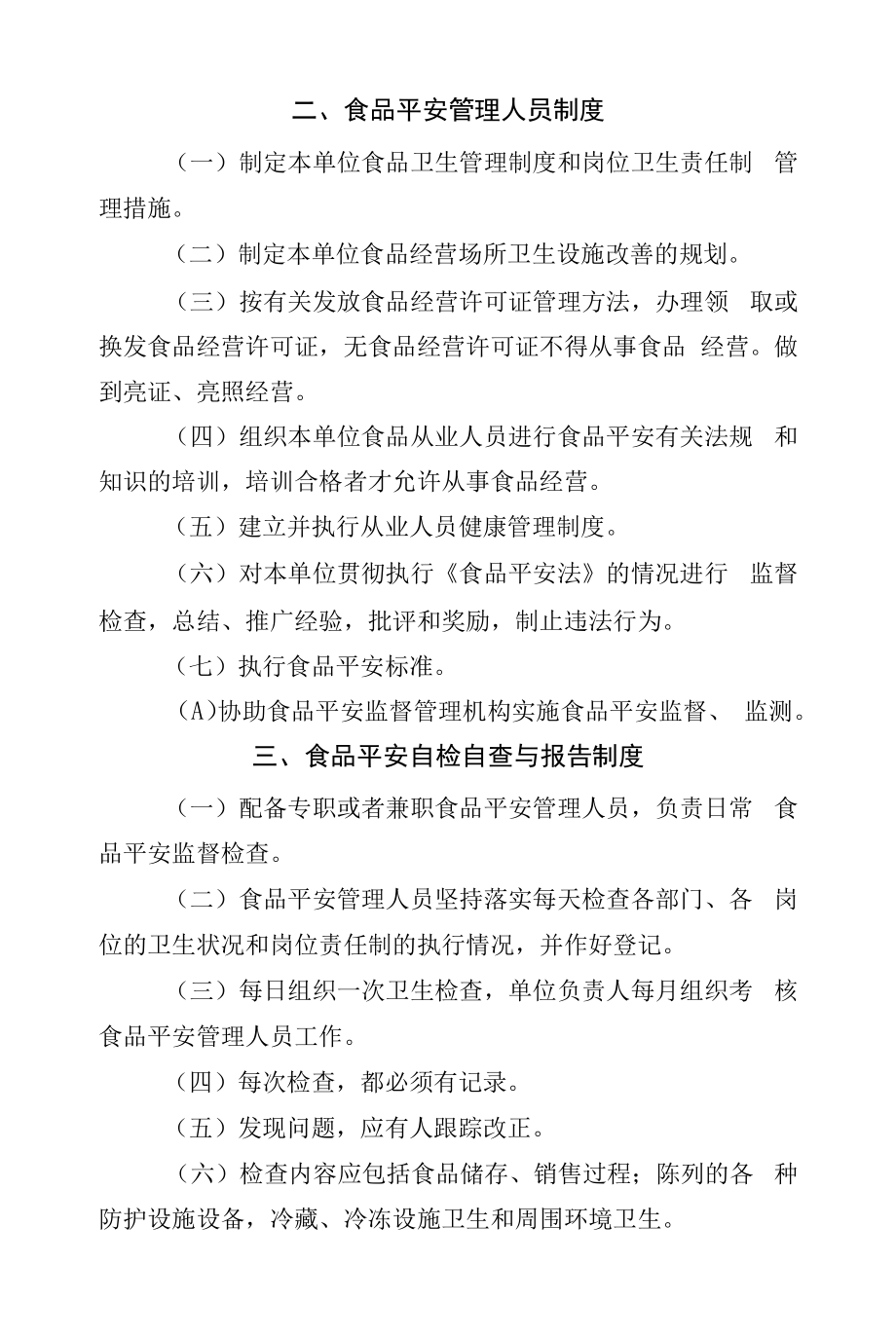 二、食品平安管理人员制度

（一）制定本单位食品卫生管理制度和岗位卫生责任制 管理措施。

（二）制定本单位食品经营场所卫生设施改善的规划。

（三）按有关发放食品经营许可证管理方法，办理领 取或换发食品经营许可证，无食品经营许可证不得从事食品 经营。做到亮证、亮照经营。

（四）组织本单位食品从业人员进行食品平安有关法规 和知识的培训，培训合格者才允许从事食品经营。

（五）建立并执行从业人员健康管理制度。

（六）对本单位贯彻执行《食品平安法》的情况进行 监督检查，总结、推广经验，批评和奖励，制止违法行为。

（七）执行食品平安标准。

(A)协助食品平安监督管理机构实施食品平安监督、 监测。

三、食品平安自检自查与报告制度

（一）配备专职或者兼职食品平安管理人员，负责日常 食品平安监督检查。

（二）食品平安管理人员坚持落实每天检查各部门、各 岗位的卫生状况和岗位责任制的执行情况，并作好登记。

（三）每日组织一次卫生检查，单位负责人每月组织考 核食品平安管理人员工作。

（四）每次检查，都必须有记录。

（五）发现问题，应有人跟踪改正。

（六）检查内容应包括食品储存、销售过程；陈列的各 种防护设施设备，冷藏、冷冻设施卫生和周围环境卫生。